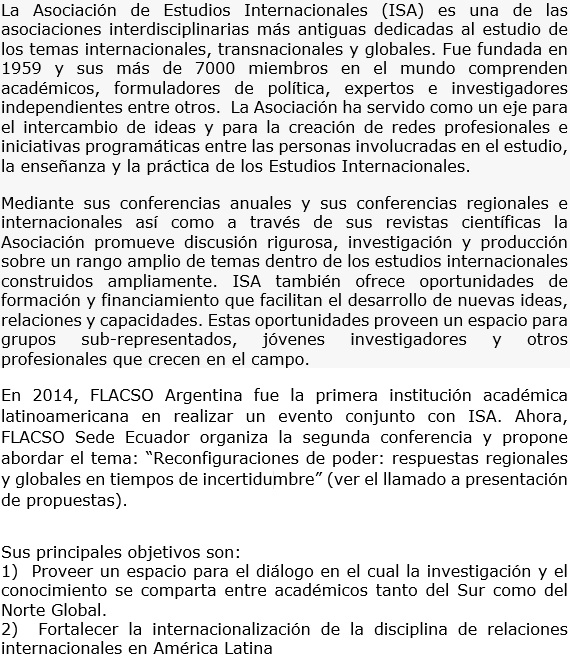 La Asociación de Estudios Internacionales (ISA) es una de las asociaciones interdisciplinarias más antiguas dedicadas al estudio de los temas internacionales, transnacionales y globales. Fue fundada en 1959 y sus más de 7000 miembros en el mundo comprenden académicos, formuladores de política, expertos e investigadores independientes entre otros. La Asociación ha servido como un eje para el intercambio de ideas y para la creación de redes profesionales e iniciativas programáticas entre las personas involucradas en el estudio, la enseñanza y la práctica de los Estudios Internacionales.

Mediante sus conferencias anuales y sus conferencias regionales e internacionales así como a través de sus revistas científicas la Asociación promueve discusión rigurosa, investigación y producción sobre un rango amplio de temas dentro de los estudios internacionales construidos ampliamente. ISA también ofrece oportunidades de formación y financiamiento que facilitan el desarrollo de nuevas ideas, relaciones y capacidades. Estas oportunidades proveen un espacio para grupos sub-representados, jóvenes investigadores y otros profesionales que crecen en el campo.

En 2014, FLACSO Argentina fue la primera institución académica latinoamericana en realizar un evento conjunto con ISA. Ahora, FLACSO Sede Ecuador organiza la segunda conferencia y propone abordar el tema: “Reconfiguraciones de poder: respuestas regionales y globales en tiempos de incertidumbre” (ver el llamado a presentación de propuestas).

Sus principales objetivos son:
1) Proveer un espacio para el diálogo en el cual la investigación y el conocimiento se comparta entre académicos tanto del Sur como del Norte Global.
2) Fortalecer la internacionalización de la disciplina de relaciones internacionales en América Latina